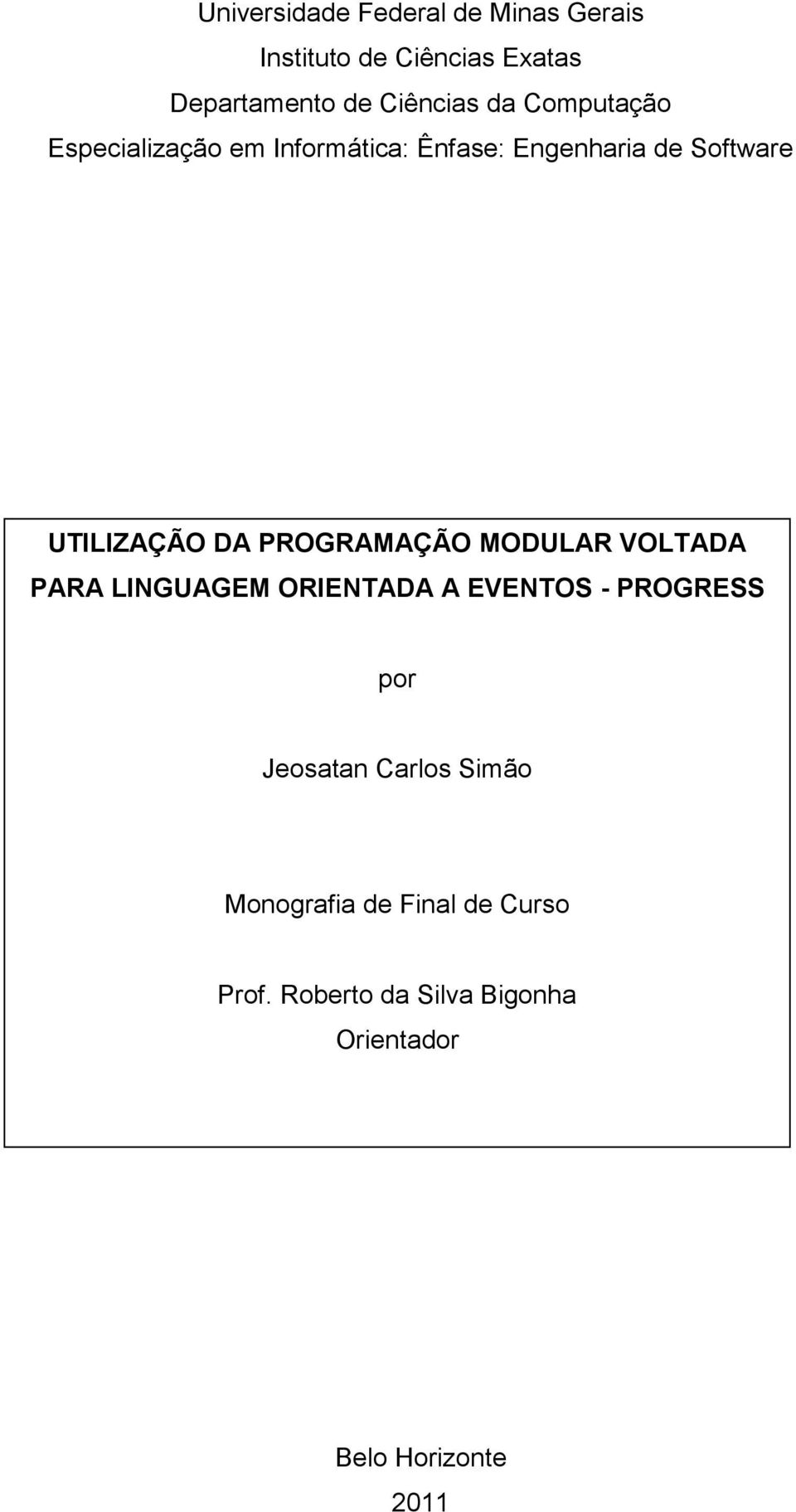 Universidade Federal de Minas Gerais
Instituto de Ciências Exatas
Departamento de Ciências da Computação
Especialização em Informática: Ênfase: Engenharia de Software

UTILIZAÇÃO DA PROGRAMAÇÃO MODULAR VOLTADA PARA LINGUAGEM ORIENTADA A EVENTOS - PROGRESS

por

Jeosatan Carlos Simão

Monografia de Final de Curso

Prof. Roberto da Silva Bigonha
Orientador

Belo Horizonte
2011